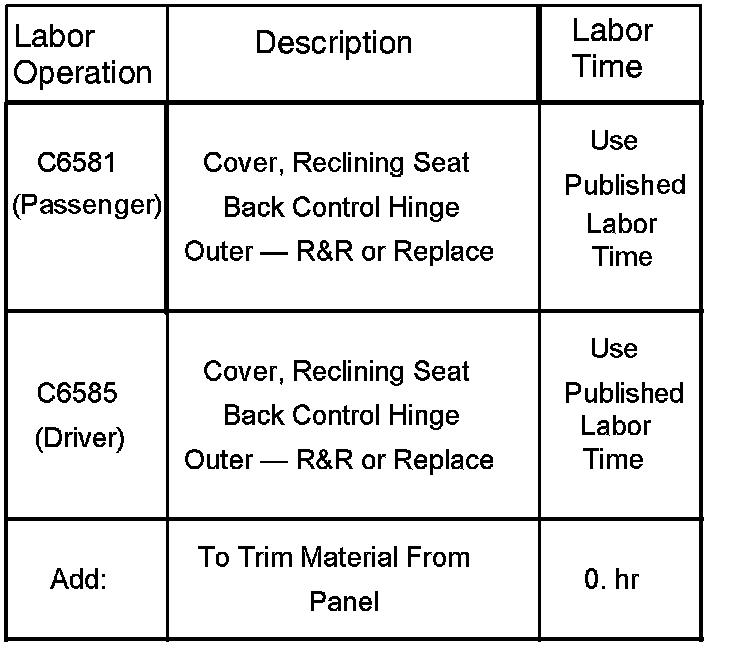 | Labor Operation | Description | Labor Time |
|---|---|---|
| C6581 (Passenger) | Cover, Reclining Seat Back Control Hinge Outer — R&R or Replace | Use Published Labor Time |
| C6585 (Driver) | Cover, Reclining Seat Back Control Hinge Outer — R&R or Replace | Use Published Labor Time |
| Add: | To Trim Material From Panel | 0. hr |